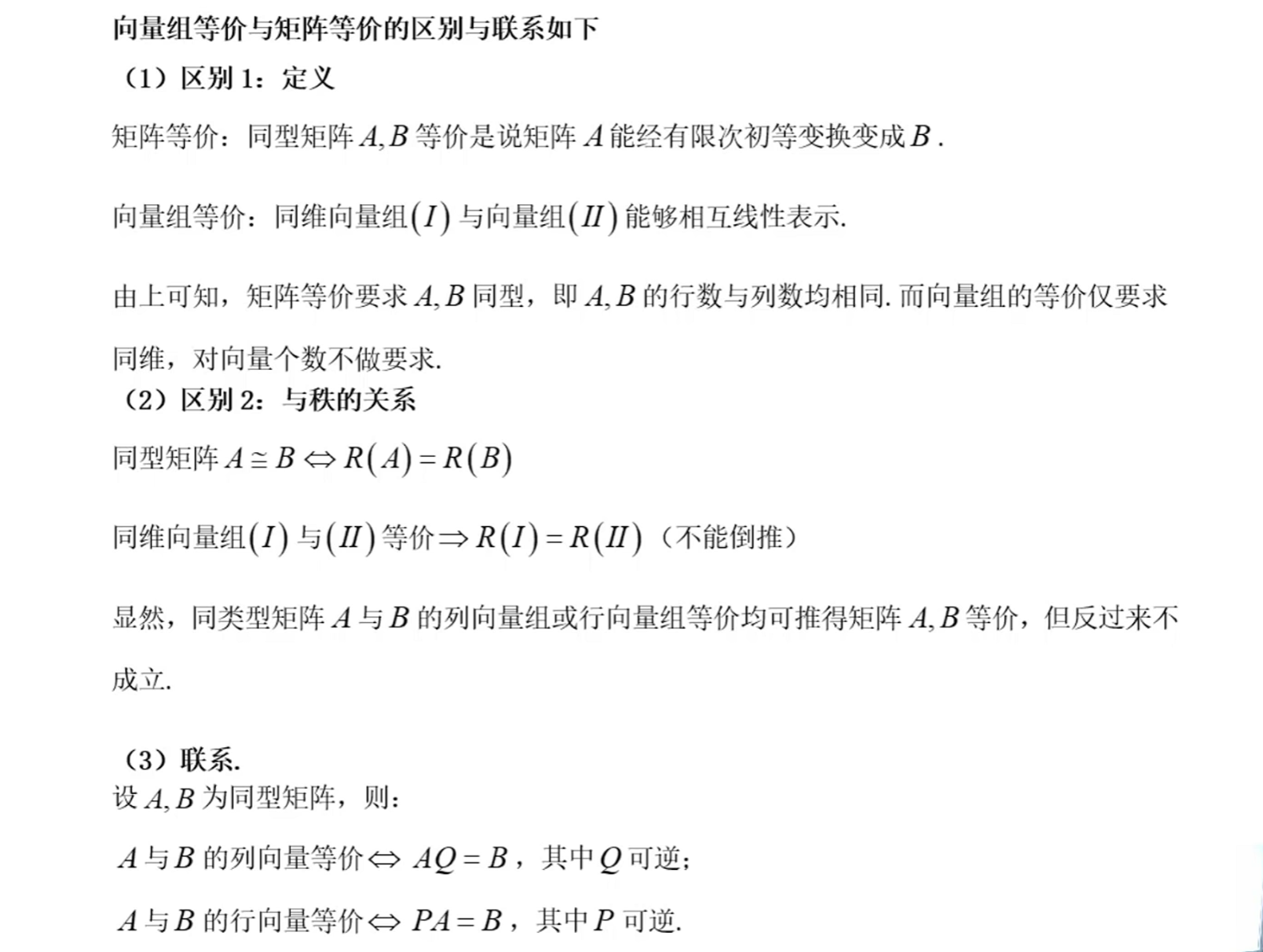 向量组等价与矩阵等价的区别与联系如下

（1）区别1：定义

矩阵等价：同型矩阵$A,B$等价是说矩阵$A$能经有限次初等变换变成$B$.

向量组等价：同维向量组$(I)$与向量组$(II)$能够相互线性表示.

由上可知，矩阵等价要求$A,B$同型，即$A,B$的行数与列数均相同.而向量组的等价仅要求同维，对向量个数不做要求.

（2）区别2：与秩的关系

同型矩阵$A\cong B\Leftrightarrow R(A)=R(B)$

同维向量组$(I)$与$(II)$等价$\Rightarrow R(I)=R(II)$（不能倒推）

显然，同类型矩阵$A$与$B$的列向量组或行向量组等价均可推得矩阵$A,B$等价，但反过来不成立.

（3）联系.

设$A,B$为同型矩阵，则：

$A$与$B$的列向量等价$\Leftrightarrow AQ=B$，其中$Q$可逆；

$A$与$B$的行向量等价$\Leftrightarrow PA=B$，其中$P$可逆.